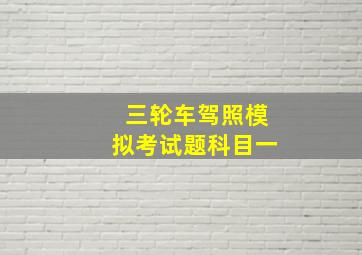 三轮车驾照模拟考试题科目一